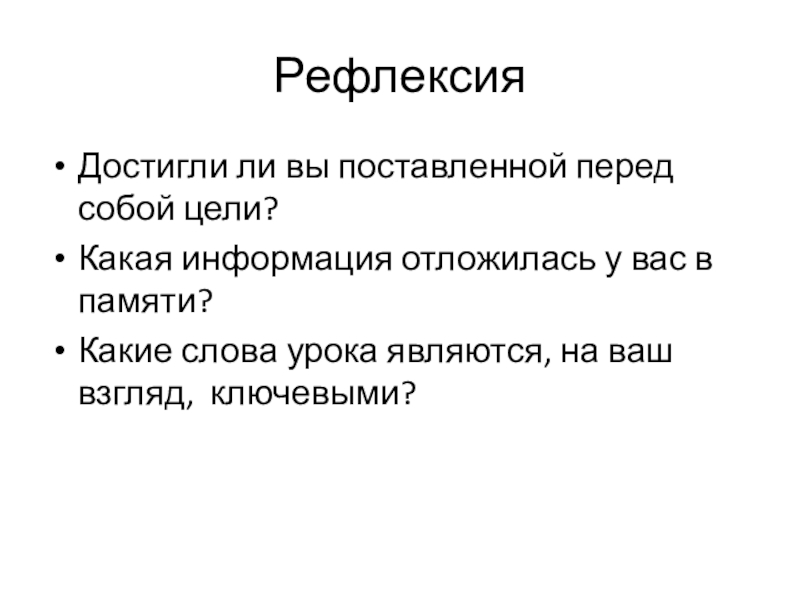 Рефлексия

• Достигли ли вы поставленной перед собой цели?
• Какая информация отложилась у вас в памяти?
• Какие слова урока являются, на ваш взгляд, ключевыми?